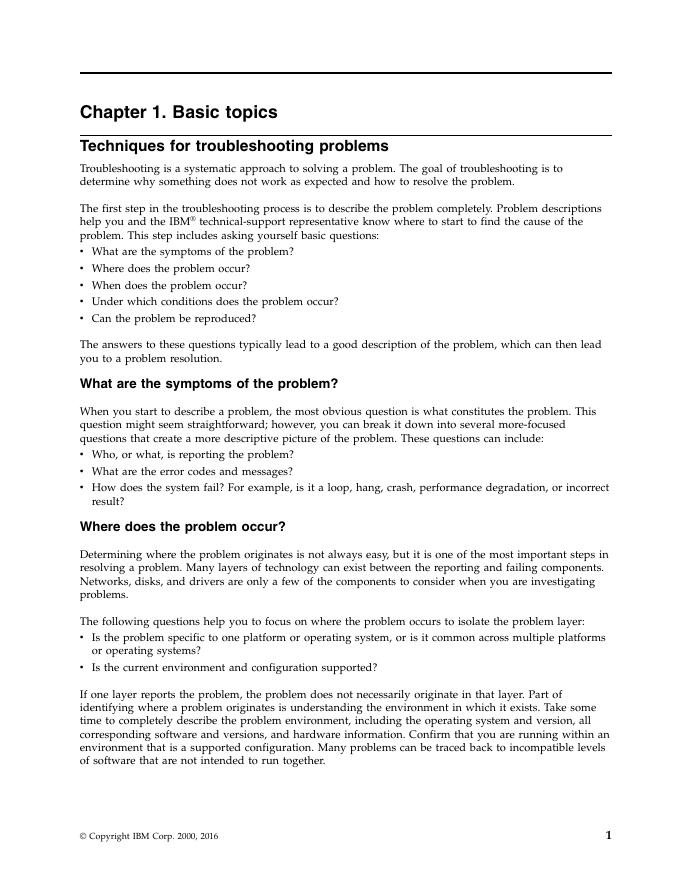 Chapter 1. Basic topics

Techniques for troubleshooting problems

Troubleshooting is a systematic approach to solving a problem. The goal of troubleshooting is to determine why something does not work as expected and how to resolve the problem.

The first step in the troubleshooting process is to describe the problem completely. Problem descriptions help you and the IBM® technical-support representative know where to start to find the cause of the problem. This step includes asking yourself basic questions:
• What are the symptoms of the problem?
• Where does the problem occur?
• When does the problem occur?
• Under which conditions does the problem occur?
• Can the problem be reproduced?

The answers to these questions typically lead to a good description of the problem, which can then lead you to a problem resolution.

What are the symptoms of the problem?

When you start to describe a problem, the most obvious question is what constitutes the problem. This question might seem straightforward; however, you can break it down into several more-focused questions that create a more descriptive picture of the problem. These questions can include:
• Who, or what, is reporting the problem?
• What are the error codes and messages?
• How does the system fail? For example, is it a loop, hang, crash, performance degradation, or incorrect result?

Where does the problem occur?

Determining where the problem originates is not always easy, but it is one of the most important steps in resolving a problem. Many layers of technology can exist between the reporting and failing components. Networks, disks, and drivers are only a few of the components to consider when you are investigating problems.

The following questions help you to focus on where the problem occurs to isolate the problem layer:
• Is the problem specific to one platform or operating system, or is it common across multiple platforms or operating systems?
• Is the current environment and configuration supported?

If one layer reports the problem, the problem does not necessarily originate in that layer. Part of identifying where a problem originates is understanding the environment in which it exists. Take some time to completely describe the problem environment, including the operating system and version, all corresponding software and versions, and hardware information. Confirm that you are running within an environment that is a supported configuration. Many problems can be traced back to incompatible levels of software that are not intended to run together.

© Copyright IBM Corp. 2000, 2016 1